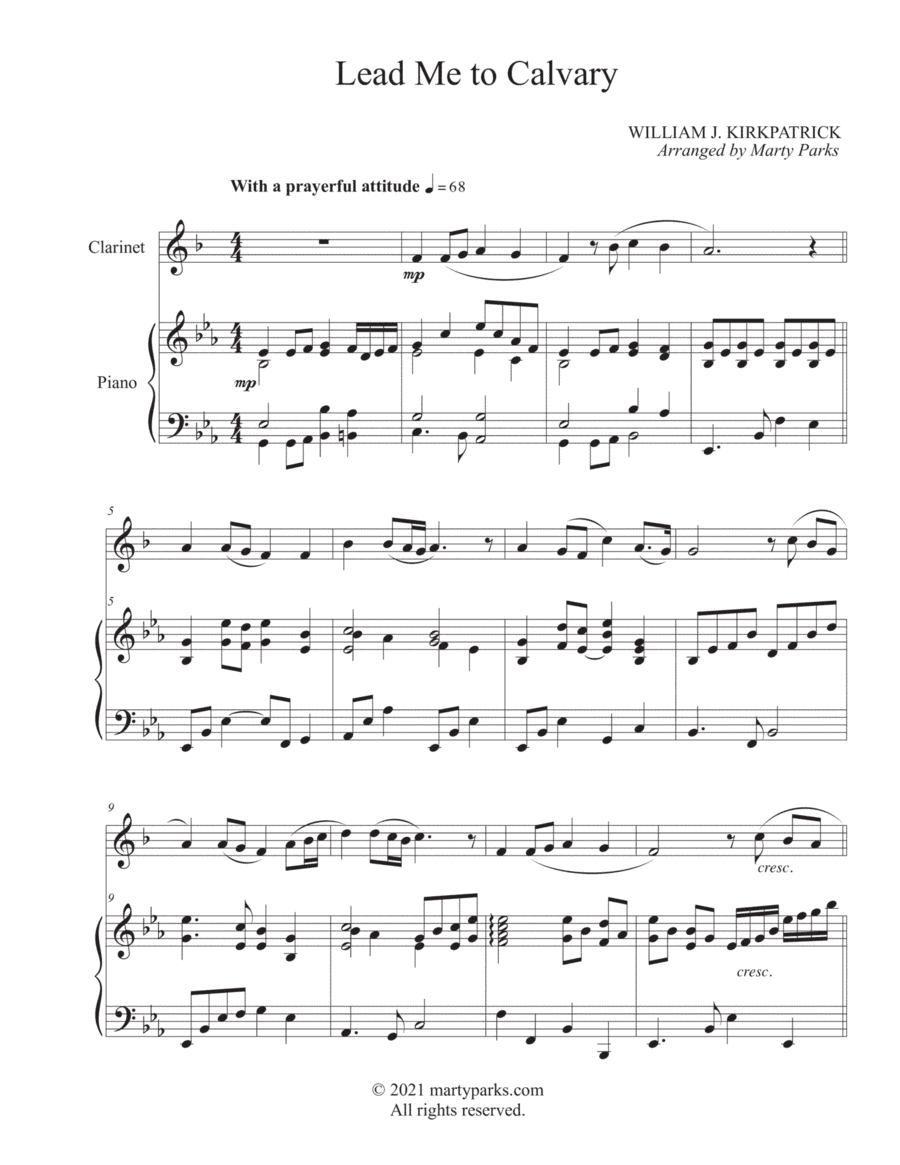 Lead Me to Calvary

WILLIAM J. KIRKPATRICK
Arranged by Marty Parks

With a prayerful attitude ♩= 68

Clarinet

mp

Piano

mp

5

5

9

cresc.

9

cresc.

© 2021 martyparks.com
All rights reserved.